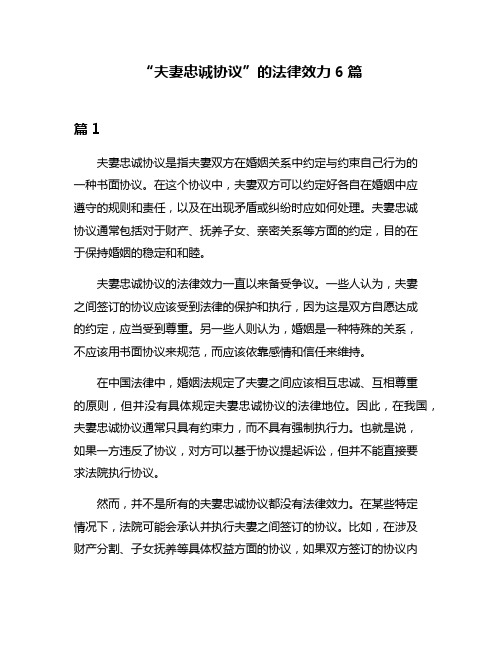 “夫妻忠诚协议”的法律效力 6 篇

篇 1

夫妻忠诚协议是指夫妻双方在婚姻关系中约定与约束自己行为的一种书面协议。在这个协议中，夫妻双方可以约定好各自在婚姻中应遵守的规则和责任，以及在出现矛盾或纠纷时应如何处理。夫妻忠诚协议通常包括对于财产、抚养子女、亲密关系等方面的约定，目的在于保持婚姻的稳定和和睦。

夫妻忠诚协议的法律效力一直以来备受争议。一些人认为，夫妻之间签订的协议应该受到法律的保护和执行，因为这是双方自愿达成的约定，应当受到尊重。另一些人则认为，婚姻是一种特殊的关系，不应该用书面协议来规范，而应该依靠感情和信任来维持。

在中国法律中，婚姻法规定了夫妻之间应该相互忠诚、互相尊重的原则，但并没有具体规定夫妻忠诚协议的法律地位。因此，在我国，夫妻忠诚协议通常只具有约束力，而不具有强制执行力。也就是说，如果一方违反了协议，对方可以基于协议提起诉讼，但并不能直接要求法院执行协议。

然而，并不是所有的夫妻忠诚协议都没有法律效力。在某些特定情况下，法院可能会承认并执行夫妻之间签订的协议。比如，在涉及财产分割、子女抚养等具体权益方面的协议，如果双方签订的协议内